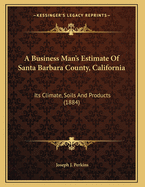 KESSINGER'S LEGACY REPRINTS

A Business Man's Estimate Of Santa Barbara County, California

Its Climate, Soils And Products (1884)

Joseph J. Perkins